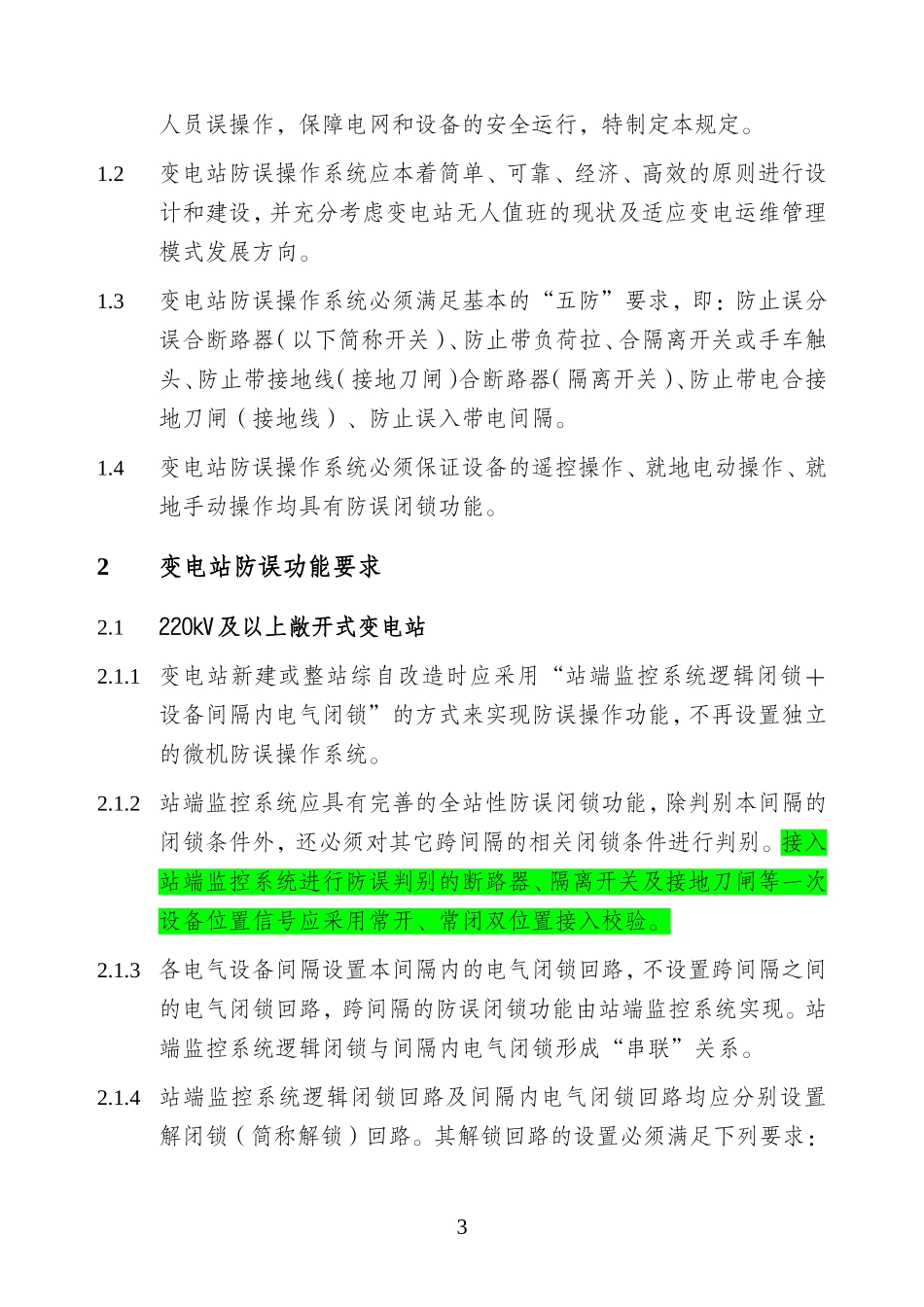 人员误操作，保障电网和设备的安全运行，特制定本规定。

1.2 变电站防误操作系统应本着简单、可靠、经济、高效的原则进行设计和建设，并充分考虑变电站无人值班的现状及适应变电运维管理模式发展方向。

1.3 变电站防误操作系统必须满足基本的“五防”要求，即：防止误分误合断路器（以下简称开关）、防止带负荷拉、合隔离开关或手车触头、防止带接地线（接地刀闸）合断路器（隔离开关）、防止带电合接地刀闸（接地线）、防止误入带电间隔。

1.4 变电站防误操作系统必须保证设备的遥控操作、就地电动操作、就地手动操作均具有防误闭锁功能。

2 变电站防误功能要求

2.1 220kV及以上敞开式变电站

2.1.1 变电站新建或整站综自改造时应采用“站端监控系统逻辑闭锁＋设备间隔内电气闭锁”的方式来实现防误操作功能，不再设置独立的微机防误操作系统。

2.1.2 站端监控系统应具有完善的全站性防误闭锁功能，除判别本间隔的闭锁条件外，还必须对其它跨间隔的相关闭锁条件进行判别。接入站端监控系统进行防误判别的断路器、隔离开关及接地刀闸等一次设备位置信号应采用常开、常闭双位置接入校验。

2.1.3 各电气设备间隔设置本间隔内的电气闭锁回路，不设置跨间隔之间的电气闭锁回路，跨间隔的防误闭锁功能由站端监控系统实现。站端监控系统逻辑闭锁与间隔内电气闭锁形成“串联”关系。

2.1.4 站端监控系统逻辑闭锁回路及间隔内电气闭锁回路均应分别设置解闭锁（简称解锁）回路。其解锁回路的设置必须满足下列要求：

3